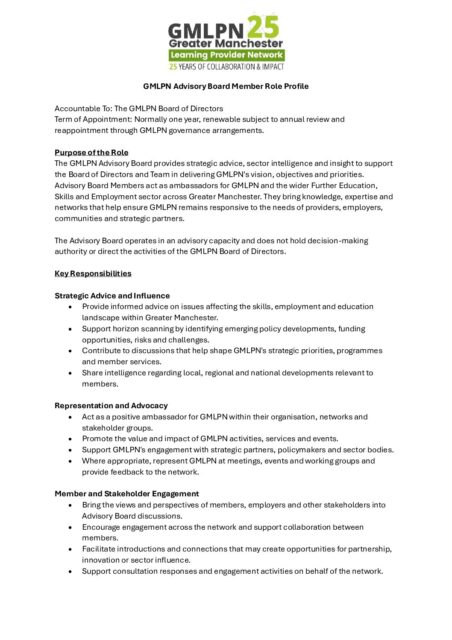 GMLPN 25
Greater Manchester
Learning Provider Network
25 YEARS OF COLLABORATION & IMPACT

GMLPN Advisory Board Member Role Profile

Accountable To: The GMLPN Board of Directors
Term of Appointment: Normally one year, renewable subject to annual review and reappointment through GMLPN governance arrangements.

Purpose of the Role
The GMLPN Advisory Board provides strategic advice, sector intelligence and insight to support the Board of Directors and Team in delivering GMLPN's vision, objectives and priorities. Advisory Board Members act as ambassadors for GMLPN and the wider Further Education, Skills and Employment sector across Greater Manchester. They bring knowledge, expertise and networks that help ensure GMLPN remains responsive to the needs of providers, employers, communities and strategic partners.

The Advisory Board operates in an advisory capacity and does not hold decision-making authority or direct the activities of the GMLPN Board of Directors.

Key Responsibilities

Strategic Advice and Influence
• Provide informed advice on issues affecting the skills, employment and education landscape within Greater Manchester.
• Support horizon scanning by identifying emerging policy developments, funding opportunities, risks and challenges.
• Contribute to discussions that help shape GMLPN's strategic priorities, programmes and member services.
• Share intelligence regarding local, regional and national developments relevant to members.

Representation and Advocacy
• Act as a positive ambassador for GMLPN within their organisation, networks and stakeholder groups.
• Promote the value and impact of GMLPN activities, services and events.
• Support GMLPN's engagement with strategic partners, policymakers and sector bodies.
• Where appropriate, represent GMLPN at meetings, events and working groups and provide feedback to the network.

Member and Stakeholder Engagement
• Bring the views and perspectives of members, employers and other stakeholders into Advisory Board discussions.
• Encourage engagement across the network and support collaboration between members.
• Facilitate introductions and connections that may create opportunities for partnership, innovation or sector influence.
• Support consultation responses and engagement activities on behalf of the network.